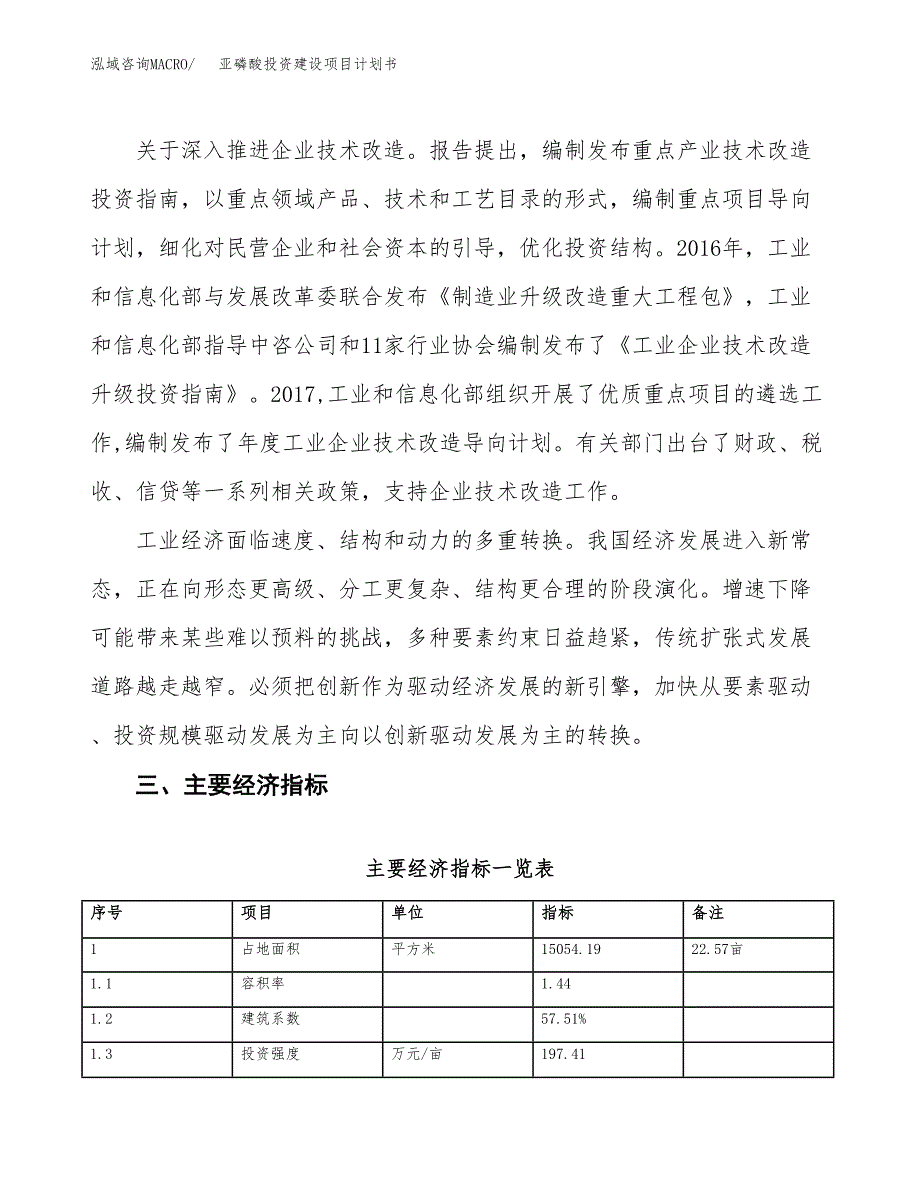 泓域咨询MACRO/　亚磷酸投资建设项目计划书

关于深入推进企业技术改造。报告提出，编制发布重点产业技术改造投资指南，以重点领域产品、技术和工艺目录的形式，编制重点项目导向计划，细化对民营企业和社会资本的引导，优化投资结构。2016年，工业和信息化部与发展改革委联合发布《制造业升级改造重大工程包》，工业和信息化部指导中咨公司和11家行业协会编制发布了《工业企业技术改造升级投资指南》。2017,工业和信息化部组织开展了优质重点项目的遴选工作,编制发布了年度工业企业技术改造导向计划。有关部门出台了财政、税收、信贷等一系列相关政策，支持企业技术改造工作。

工业经济面临速度、结构和动力的多重转换。我国经济发展进入新常态，正在向形态更高级、分工更复杂、结构更合理的阶段演化。增速下降可能带来某些难以预料的挑战，多种要素约束日益趋紧，传统扩张式发展道路越走越窄。必须把创新作为驱动经济发展的新引擎，加快从要素驱动、投资规模驱动发展为主向以创新驱动发展为主的转换。

三、主要经济指标

主要经济指标一览表

| 序号 | 项目 | 单位 | 指标 | 备注 |
|---|---|---|---|---|
| 1 | 占地面积 | 平方米 | 15054.19 | 22.57亩 |
| 1.1 | 容积率 | | 1.44 | |
| 1.2 | 建筑系数 | | 57.51% | |
| 1.3 | 投资强度 | 万元/亩 | 197.41 | |